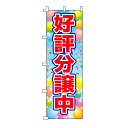 好評分譲中